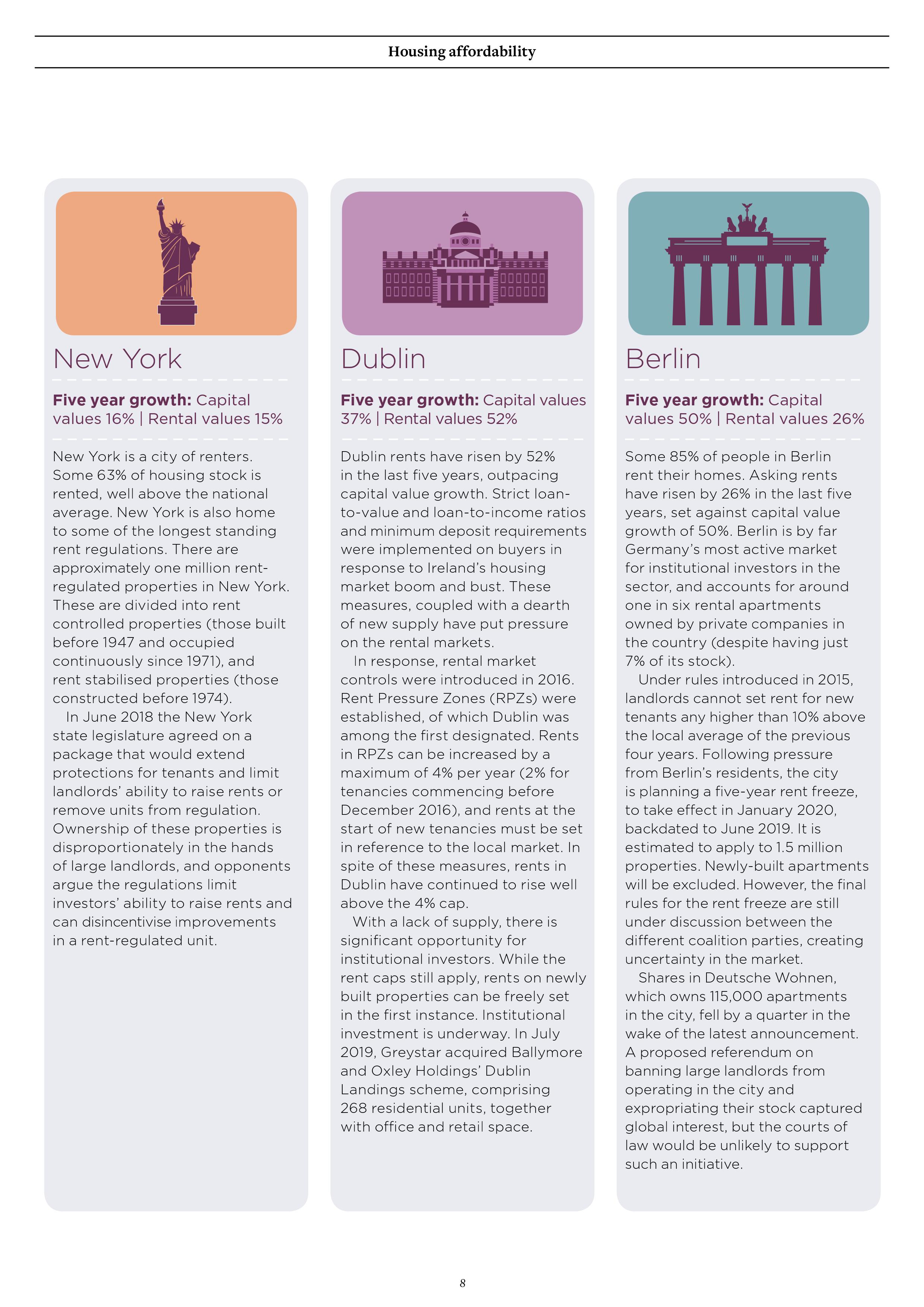 Housing affordability

New York

Five year growth: Capital values 16% | Rental values 15%

New York is a city of renters. Some 63% of housing stock is rented, well above the national average. New York is also home to some of the longest standing rent regulations. There are approximately one million rent-regulated properties in New York. These are divided into rent controlled properties (those built before 1947 and occupied continuously since 1971), and rent stabilised properties (those constructed before 1974).

In June 2018 the New York state legislature agreed on a package that would extend protections for tenants and limit landlords' ability to raise rents or remove units from regulation. Ownership of these properties is disproportionately in the hands of large landlords, and opponents argue the regulations limit investors' ability to raise rents and can disincentivise improvements in a rent-regulated unit.

Dublin

Five year growth: Capital values 37% | Rental values 52%

Dublin rents have risen by 52% in the last five years, outpacing capital value growth. Strict loan-to-value and loan-to-income ratios and minimum deposit requirements were implemented on buyers in response to Ireland's housing market boom and bust. These measures, coupled with a dearth of new supply have put pressure on the rental markets.

In response, rental market controls were introduced in 2016. Rent Pressure Zones (RPZs) were established, of which Dublin was among the first designated. Rents in RPZs can be increased by a maximum of 4% per year (2% for tenancies commencing before December 2016), and rents at the start of new tenancies must be set in reference to the local market. In spite of these measures, rents in Dublin have continued to rise well above the 4% cap.

With a lack of supply, there is significant opportunity for institutional investors. While the rent caps still apply, rents on newly built properties can be freely set in the first instance. Institutional investment is underway. In July 2019, Greystar acquired Ballymore and Oxley Holdings' Dublin Landings scheme, comprising 268 residential units, together with office and retail space.

Berlin

Five year growth: Capital values 50% | Rental values 26%

Some 85% of people in Berlin rent their homes. Asking rents have risen by 26% in the last five years, set against capital value growth of 50%. Berlin is by far Germany's most active market for institutional investors in the sector, and accounts for around one in six rental apartments owned by private companies in the country (despite having just 7% of its stock).

Under rules introduced in 2015, landlords cannot set rent for new tenants any higher than 10% above the local average of the previous four years. Following pressure from Berlin's residents, the city is planning a five-year rent freeze, to take effect in January 2020, backdated to June 2019. It is estimated to apply to 1.5 million properties. Newly-built apartments will be excluded. However, the final rules for the rent freeze are still under discussion between the different coalition parties, creating uncertainty in the market.

Shares in Deutsche Wohnen, which owns 115,000 apartments in the city, fell by a quarter in the wake of the latest announcement. A proposed referendum on banning large landlords from operating in the city and expropriating their stock captured global interest, but the courts of law would be unlikely to support such an initiative.

8